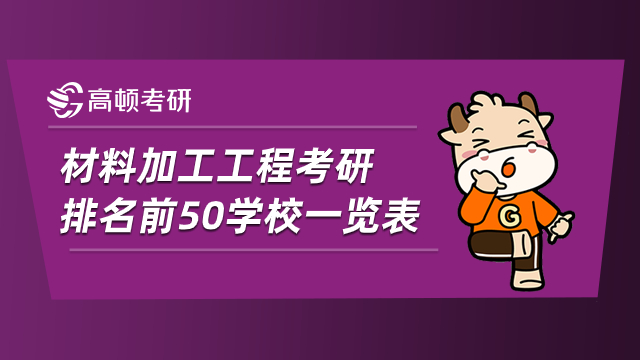 高顿考研

材料加工工程考研
排名前50学校一览表

G